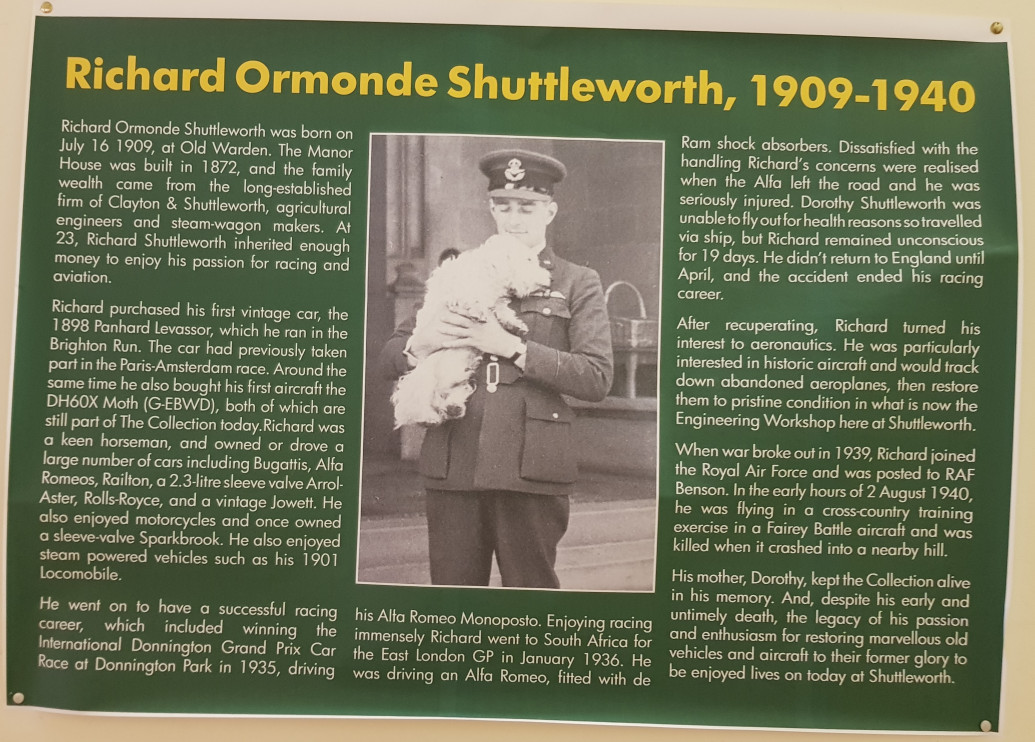 Richard Ormonde Shuttleworth, 1909-1940

Richard Ormonde Shuttleworth was born on July 16 1909, at Old Warden. The Manor House was built in 1872, and the family wealth came from the long-established firm of Clayton & Shuttleworth, agricultural engineers and steam-wagon makers. At 23, Richard Shuttleworth inherited enough money to enjoy his passion for racing and aviation.

Richard purchased his first vintage car, the 1898 Panhard Levassor, which he ran in the Brighton Run. The car had previously taken part in the Paris-Amsterdam race. Around the same time he also bought his first aircraft the DH60X Moth (G-EBWD), both of which are still part of The Collection today.Richard was a keen horseman, and owned or drove a large number of cars including Bugattis, Alfa Romeos, Railton, a 2.3-litre sleeve valve Arrol-Aster, Rolls-Royce, and a vintage Jowett. He also enjoyed motorcycles and once owned a sleeve-valve Sparkbrook. He also enjoyed steam powered vehicles such as his 1901 Locomobile.

He went on to have a successful racing career, which included winning the International Donnington Grand Prix Car Race at Donnington Park in 1935, driving his Alta Romeo Monoposto. Enjoying racing immensely Richard went to South Africa for the East London GP in January 1936. He was driving an Alfa Romeo, fitted with de Ram shock absorbers. Dissatisfied with the handling Richard's concerns were realised when the Alfa left the road and he was seriously injured. Dorothy Shuttleworth was unable to fly out for health reasons so travelled via ship, but Richard remained unconscious for 19 days. He didn't return to England until April, and the accident ended his racing career.

After recuperating, Richard turned his interest to aeronautics. He was particularly interested in historic aircraft and would track down abandoned aeroplanes, then restore them to pristine condition in what is now the Engineering Workshop here at Shuttleworth.

When war broke out in 1939, Richard joined the Royal Air Force and was posted to RAF Benson. In the early hours of 2 August 1940, he was flying in a cross-country training exercise in a Fairey Battle aircraft and was killed when it crashed into a nearby hill.

His mother, Dorothy, kept the Collection alive in his memory. And, despite his early and untimely death, the legacy of his passion and enthusiasm for restoring marvellous old vehicles and aircraft to their former glory to be enjoyed lives on today at Shuttleworth.